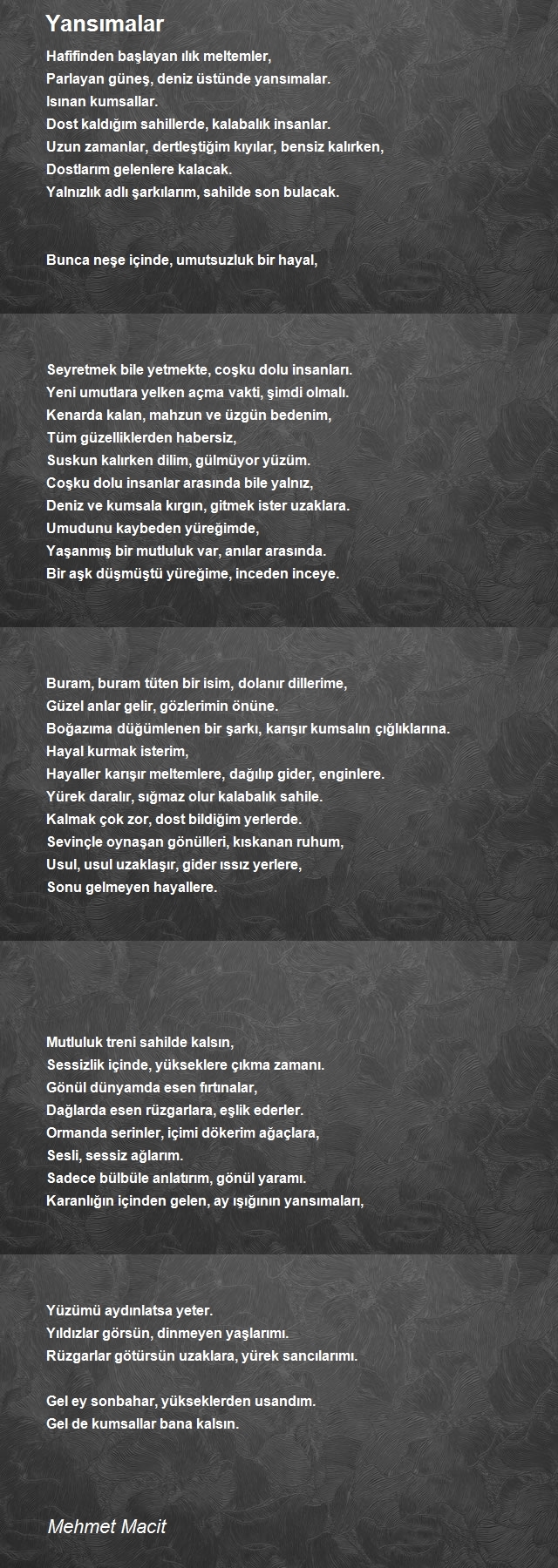 Yansımalar

Hafifinden başlayan ılık meltemler,
Parlayan güneş, deniz üstünde yansımalar.
Isınan kumsallar.
Dost kaldığım sahillerde, kalabalık insanlar.
Uzun zamanlar, dertleştiğim kıyılar, bensiz kalırken,
Dostlarım gelenlere kalacak.
Yalnızlık adlı şarkılarım, sahilde son bulacak.

Bunca neşe içinde, umutsuzluk bir hayal,

Seyretmek bile yetmekte, coşku dolu insanları.
Yeni umutlara yelken açma vakti, şimdi olmalı.
Kenarda kalan, mahzun ve üzgün bedenim,
Tüm güzelliklerden habersiz,
Suskun kalırken dilim, gülmüyor yüzüm.
Coşku dolu insanlar arasında bile yalnız,
Deniz ve kumsala kırgın, gitmek ister uzaklara.
Umudunu kaybeden yüreğimde,
Yaşanmış bir mutluluk var, anılar arasında.
Bir aşk düşmüştü yüreğime, inceden inceye.

Buram, buram tüten bir isim, dolanır dillerime,
Güzel anlar gelir, gözlerimin önüne.
Boğazıma düğümlenen bir şarkı, karışır kumsalın çığlıklarına.
Hayal kurmak isterim,
Hayaller karışır meltemlere, dağılıp gider, enginlere.
Yürek daralır, sığmaz olur kalabalık sahile.
Kalmak çok zor, dost bildiğim yerlerde.
Sevinçle oynaşan gönülleri, kıskanan ruhum,
Usul, usul uzaklaşır, gider ıssız yerlere,
Sonu gelmeyen hayallere.

Mutluluk treni sahilde kalsın,
Sessizlik içinde, yükseklere çıkma zamanı.
Gönül dünyamda esen fırtınalar,
Dağlarda esen rüzgarlara, eşlik ederler.
Ormanda serinler, içimi dökerim ağaçlara,
Sesli, sessiz ağlarım.
Sadece bülbüle anlatırım, gönül yaramı.
Karanlığın içinden gelen, ay ışığının yansımaları,

Yüzümü aydınlatsa yeter.
Yıldızlar görsün, dinmeyen yaşlarımı.
Rüzgarlar götürsün uzaklara, yürek sancılarımı.

Gel ey sonbahar, yükseklerden usandım.
Gel de kumsallar bana kalsın.

Mehmet Macit